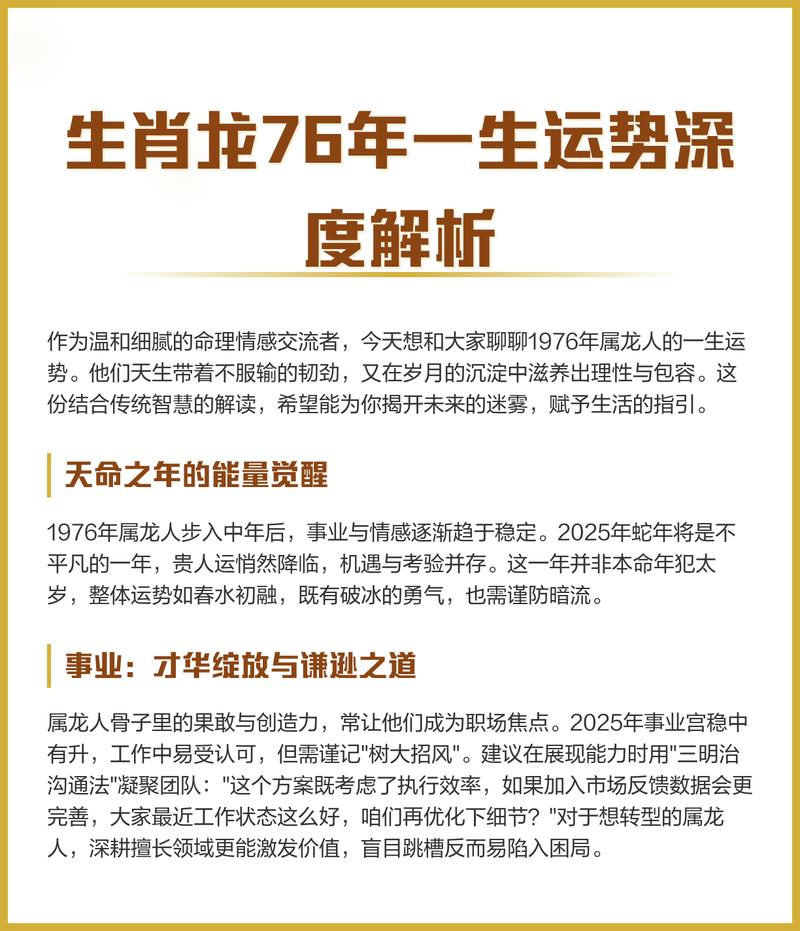 生肖龙76年一生运势深度解析

作为温和细腻的命理情感交流者，今天想和大家聊聊1976年属龙人的一生运势。他们天生带着不服输的韧劲，又在岁月的沉淀中滋养出理性与包容。这份结合传统智慧的解读，希望能为你揭开未来的迷雾，赋予生活的指引。

天命之年的能量觉醒

1976年属龙人步入中年后，事业与情感逐渐趋于稳定。2025年蛇年将是不平凡的一年，贵人运悄然降临，机遇与考验并存。这一年并非本命年犯太岁，整体运势如春水初融，既有破冰的勇气，也需谨防暗流。

事业：才华绽放与谦逊之道

属龙人骨子里的果敢与创造力，常让他们成为职场焦点。2025年事业宫稳中有升，工作中易受认可，但需谨记"树大招风"。建议在展现能力时用"三明治沟通法"凝聚团队："这个方案既考虑了执行效率，如果加入市场反馈数据会更完善，大家最近工作状态这么好，咱们再优化下细节？"对于想转型的属龙人，深耕擅长领域更能激发价值，盲目跳槽反而易陷入困局。